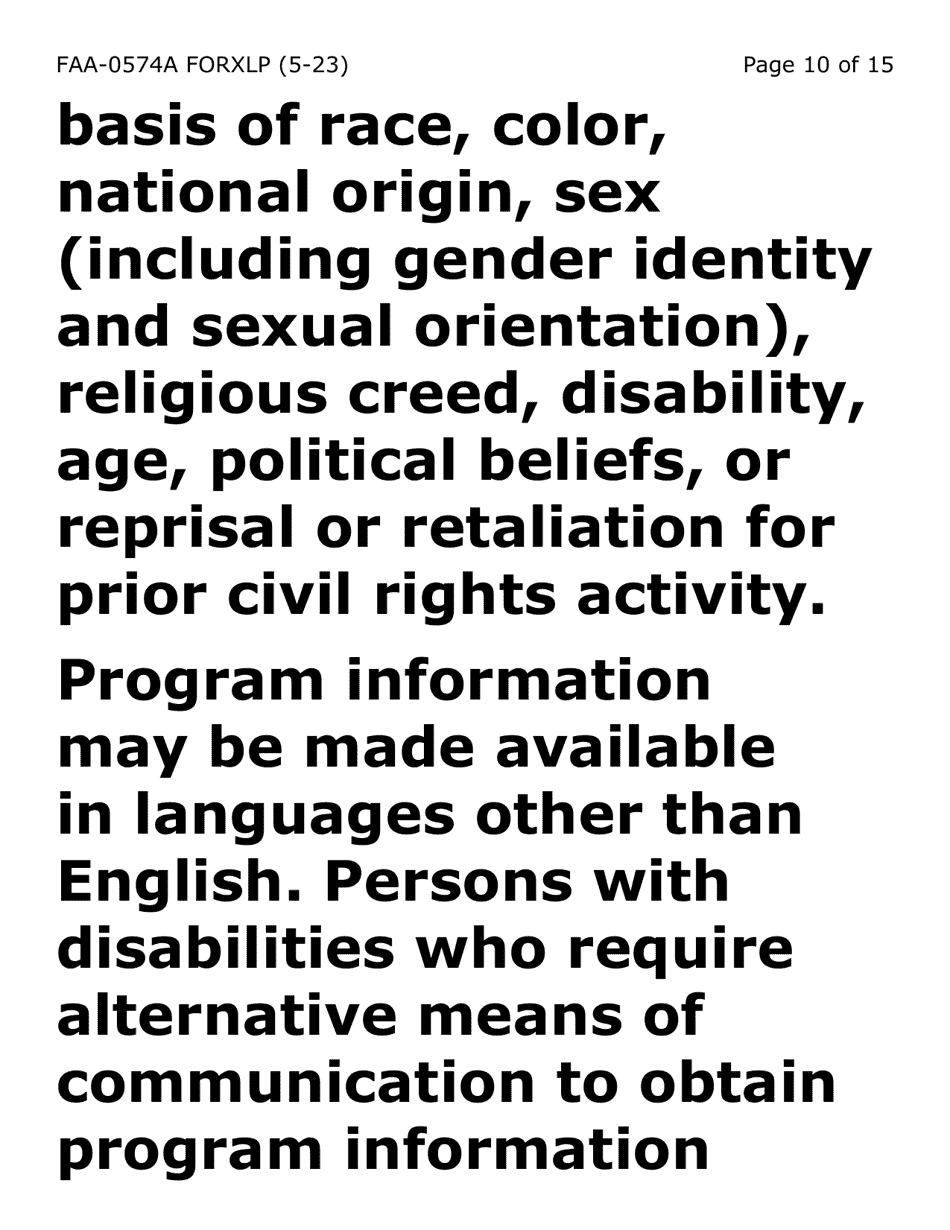 FAA-0574A FORXLP (5-23)

Page 10 of 15

basis of race, color, national origin, sex (including gender identity and sexual orientation), religious creed, disability, age, political beliefs, or reprisal or retaliation for prior civil rights activity.

Program information may be made available in languages other than English. Persons with disabilities who require alternative means of communication to obtain program information